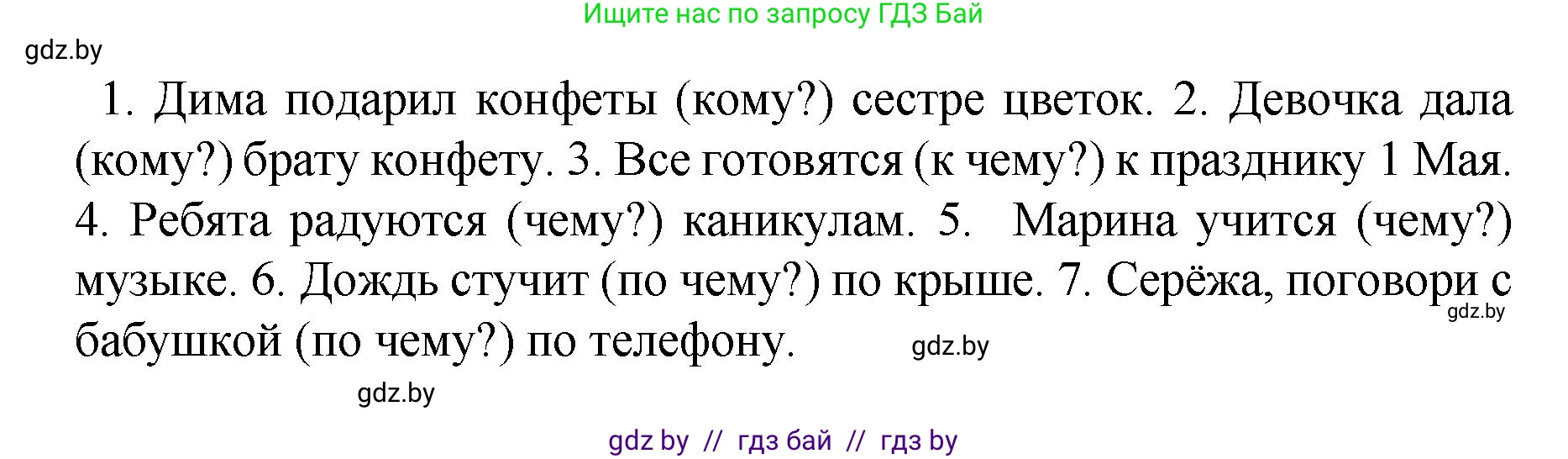 Ищите нас по запросу ГДЗ Бай

gdz.by

1. Дима подарил конфеты (кому?) сестре цветок. 2. Девочка дала (кому?) брату конфету. 3. Все готовятся (к чему?) к празднику 1 Мая. 4. Ребята радуются (чему?) каникулам. 5. Марина учится (чему?) музыке. 6. Дождь стучит (по чему?) по крыше. 7. Серёжа, поговори с бабушкой (по чему?) по телефону.

gdz.by

gdz.by

gdz.by

gdz by // гдз бай // гдз by